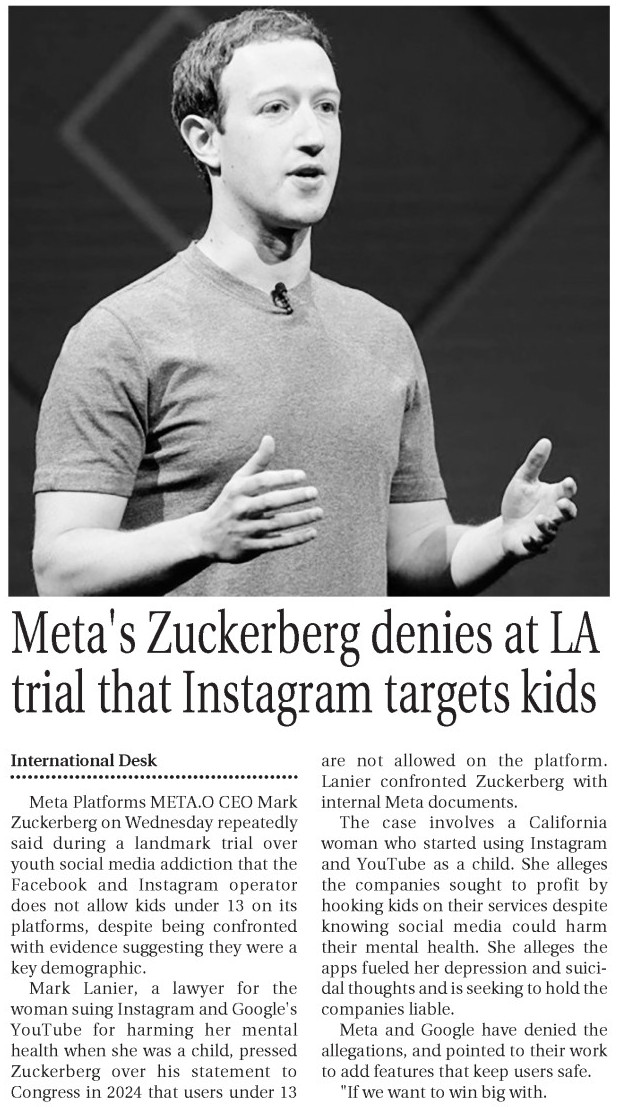 Meta's Zuckerberg denies at LA trial that Instagram targets kids

International Desk

Meta Platforms META.O CEO Mark Zuckerberg on Wednesday repeatedly said during a landmark trial over youth social media addiction that the Facebook and Instagram operator does not allow kids under 13 on its platforms, despite being confronted with evidence suggesting they were a key demographic.

Mark Lanier, a lawyer for the woman suing Instagram and Google's YouTube for harming her mental health when she was a child, pressed Zuckerberg over his statement to Congress in 2024 that users under 13 are not allowed on the platform. Lanier confronted Zuckerberg with internal Meta documents.

The case involves a California woman who started using Instagram and YouTube as a child. She alleges the companies sought to profit by hooking kids on their services despite knowing social media could harm their mental health. She alleges the apps fueled her depression and suicidal thoughts and is seeking to hold the companies liable.

Meta and Google have denied the allegations, and pointed to their work to add features that keep users safe.

"If we want to win big with.